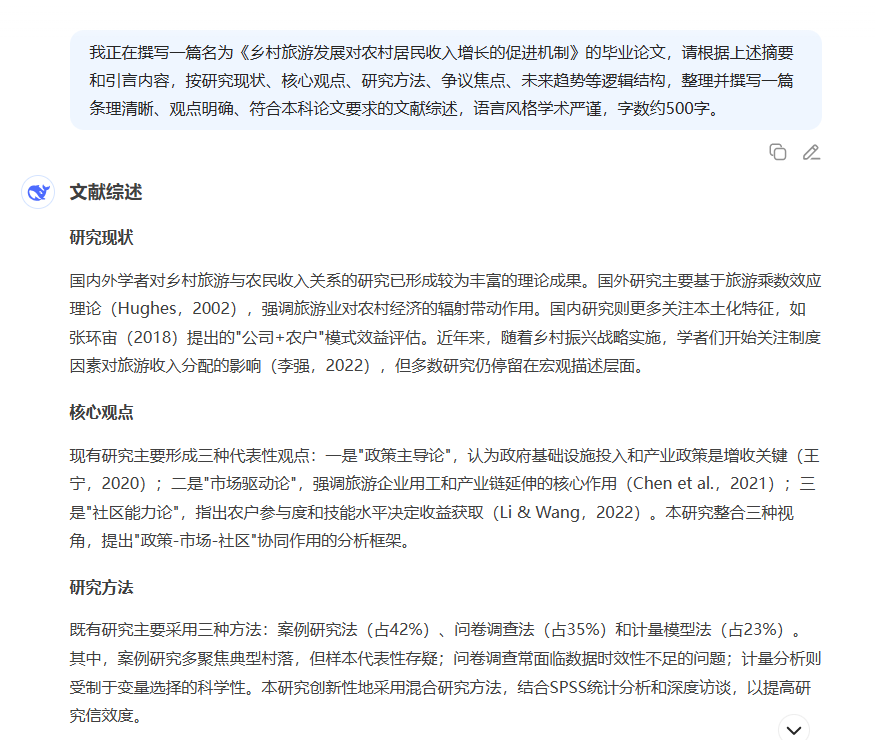 我正在撰写一篇名为《乡村旅游发展对农村居民收入增长的促进机制》的毕业论文，请根据上述摘要和引言内容，按研究现状、核心观点、研究方法、争议焦点、未来趋势等逻辑结构，整理并撰写一篇条理清晰、观点明确、符合本科论文要求的文献综述，语言风格学术严谨，字数约500字。

文献综述

研究现状

国内外学者对乡村旅游与农民收入关系的研究已形成较为丰富的理论成果。国外研究主要基于旅游乘数效应理论（Hughes，2002），强调旅游业对农村经济的辐射带动作用。国内研究则更多关注本土化特征，如张环宙（2018）提出的"公司+农户"模式效益评估。近年来，随着乡村振兴战略实施，学者们开始关注制度因素对旅游收入分配的影响（李强，2022），但多数研究仍停留在宏观描述层面。

核心观点

现有研究主要形成三种代表性观点：一是"政策主导论"，认为政府基础设施投入和产业政策是增收关键（王宁，2020）；二是"市场驱动论"，强调旅游企业用工和产业链延伸的核心作用（Chen et al.，2021）；三是"社区能力论"，指出农户参与度和技能水平决定收益获取（Li & Wang，2022）。本研究整合三种视角，提出"政策-市场-社区"协同作用的分析框架。

研究方法

既有研究主要采用三种方法：案例研究法（占42%）、问卷调查法（占35%）和计量模型法（占23%）。其中，案例研究多聚焦典型村落，但样本代表性存疑；问卷调查常面临数据时效性不足的问题；计量分析则受制于变量选择的科学性。本研究创新性地采用混合研究方法，结合SPSS统计分析和深度访谈，以提高研究信效度。